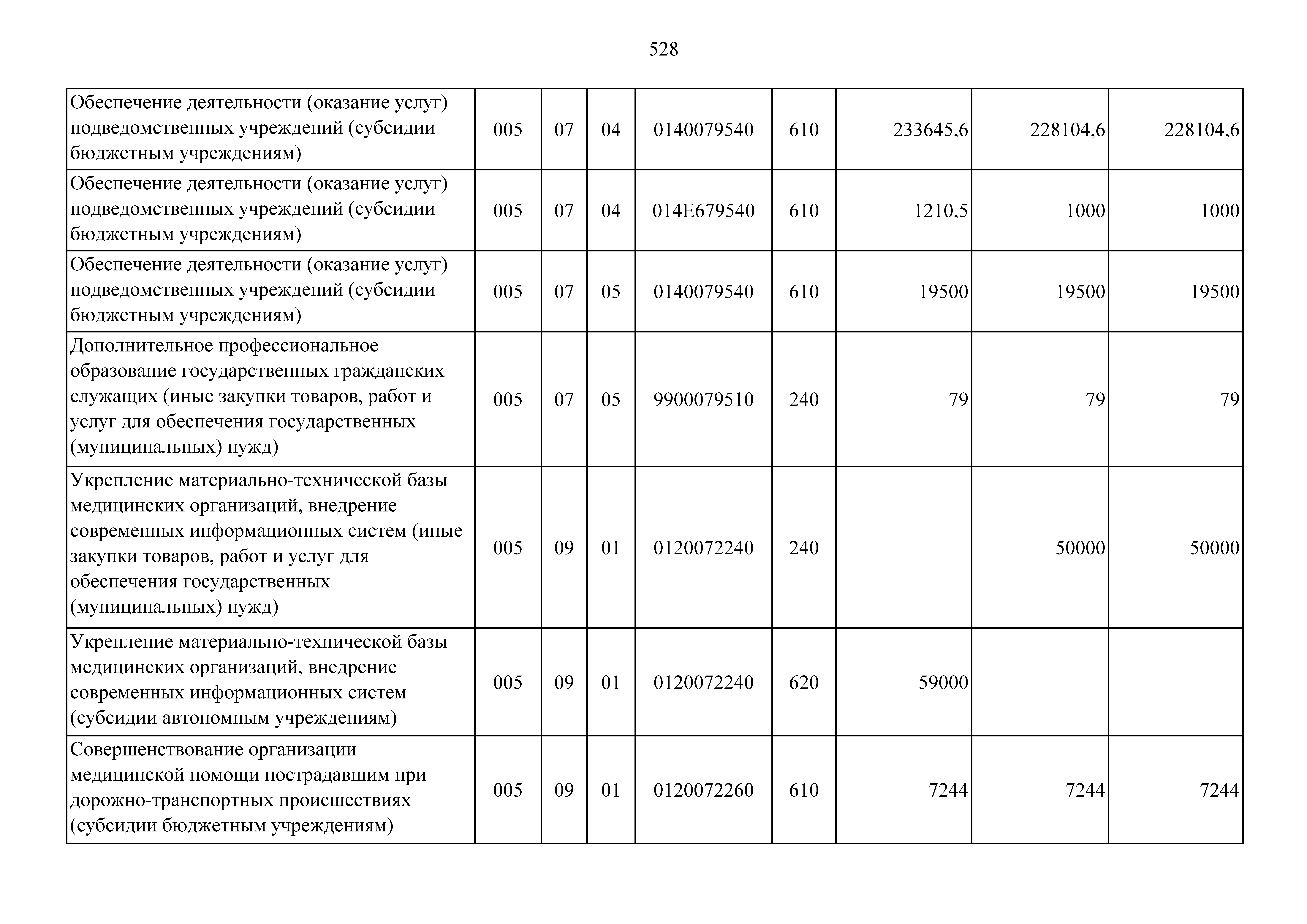 528

| | | | | | | | | |
|---|---|---|---|---|---|---|---|---|
| Обеспечение деятельности (оказание услуг) подведомственных учреждений (субсидии бюджетным учреждениям) | 005 | 07 | 04 | 0140079540 | 610 | 233645,6 | 228104,6 | 228104,6 |
| Обеспечение деятельности (оказание услуг) подведомственных учреждений (субсидии бюджетным учреждениям) | 005 | 07 | 04 | 014E679540 | 610 | 1210,5 | 1000 | 1000 |
| Обеспечение деятельности (оказание услуг) подведомственных учреждений (субсидии бюджетным учреждениям) | 005 | 07 | 05 | 0140079540 | 610 | 19500 | 19500 | 19500 |
| Дополнительное профессиональное образование государственных гражданских служащих (иные закупки товаров, работ и услуг для обеспечения государственных (муниципальных) нужд) | 005 | 07 | 05 | 9900079510 | 240 | 79 | 79 | 79 |
| Укрепление материально-технической базы медицинских организаций, внедрение современных информационных систем (иные закупки товаров, работ и услуг для обеспечения государственных (муниципальных) нужд) | 005 | 09 | 01 | 0120072240 | 240 | | 50000 | 50000 |
| Укрепление материально-технической базы медицинских организаций, внедрение современных информационных систем (субсидии автономным учреждениям) | 005 | 09 | 01 | 0120072240 | 620 | 59000 | | |
| Совершенствование организации медицинской помощи пострадавшим при дорожно-транспортных происшествиях (субсидии бюджетным учреждениям) | 005 | 09 | 01 | 0120072260 | 610 | 7244 | 7244 | 7244 |